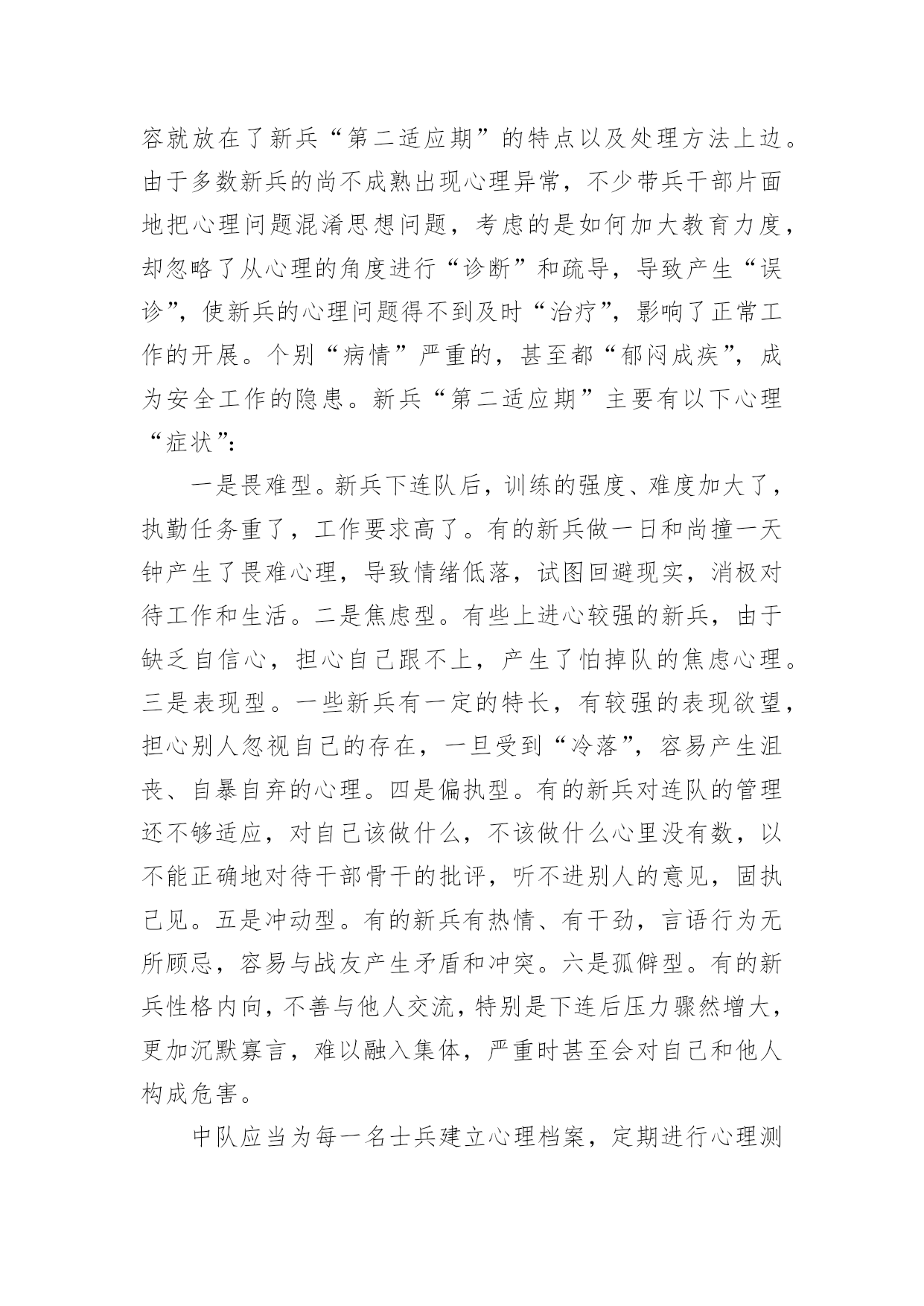 容就放在了新兵“第二适应期”的特点以及处理方法上边。由于多数新兵的尚不成熟出现心理异常，不少带兵干部片面地把心理问题混淆思想问题，考虑的是如何加大教育力度，却忽略了从心理的角度进行“诊断”和疏导，导致产生“误诊”，使新兵的心理问题得不到及时“治疗”，影响了正常工作的开展。个别“病情”严重的，甚至都“郁闷成疾”，成为安全工作的隐患。新兵“第二适应期”主要有以下心理“症状”：

一是畏难型。新兵下连队后，训练的强度、难度加大了，执勤任务重了，工作要求高了。有的新兵做一日和尚撞一天钟产生了畏难心理，导致情绪低落，试图回避现实，消极对待工作和生活。二是焦虑型。有些上进心较强的新兵，由于缺乏自信心，担心自己跟不上，产生了怕掉队的焦虑心理。三是表现型。一些新兵有一定的特长，有较强的表现欲望，担心别人忽视自己的存在，一旦受到“冷落”，容易产生沮丧、自暴自弃的心理。四是偏执型。有的新兵对连队的管理还不够适应，对自己该做什么，不该做什么心里没有数，以不能正确地对待干部骨干的批评，听不进别人的意见，固执己见。五是冲动型。有的新兵有热情、有干劲，言语行为无所顾忌，容易与战友产生矛盾和冲突。六是孤僻型。有的新兵性格内向，不善与他人交流，特别是下连后压力骤然增大，更加沉默寡言，难以融入集体，严重时甚至会对自己和他人构成危害。

中队应当为每一名士兵建立心理档案，定期进行心理测